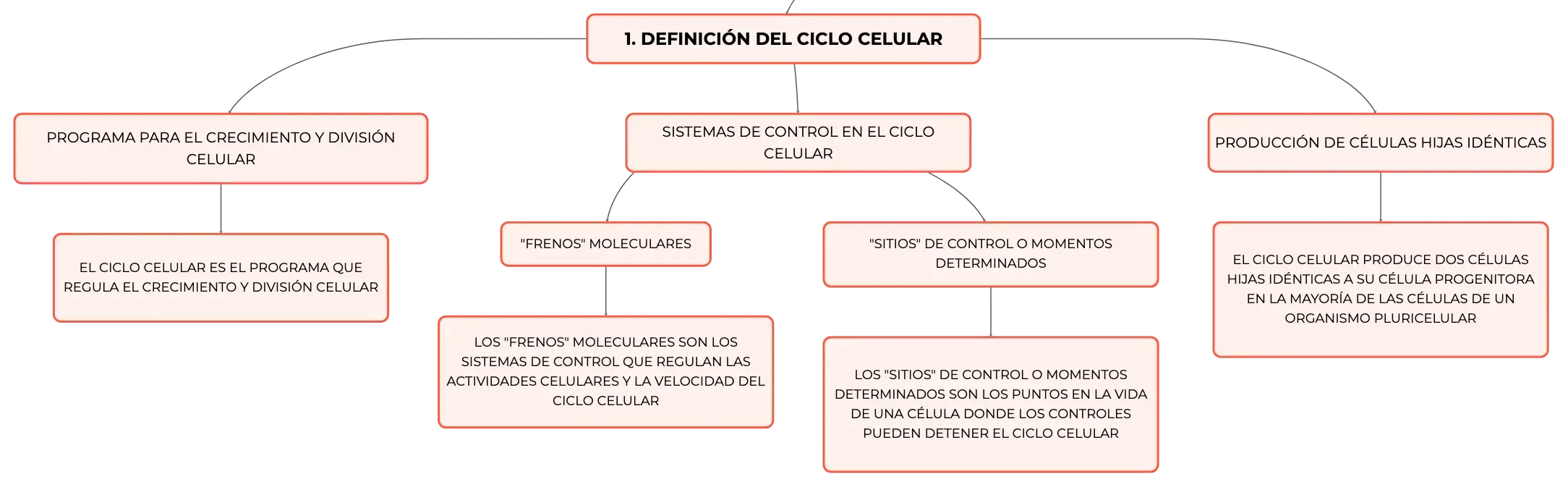 1. DEFINICIÓN DEL CICLO CELULAR

PROGRAMA PARA EL CRECIMIENTO Y DIVISIÓN CELULAR

EL CICLO CELULAR ES EL PROGRAMA QUE REGULA EL CRECIMIENTO Y DIVISIÓN CELULAR

SISTEMAS DE CONTROL EN EL CICLO CELULAR

"FRENOS" MOLECULARES

LOS "FRENOS" MOLECULARES SON LOS SISTEMAS DE CONTROL QUE REGULAN LAS ACTIVIDADES CELULARES Y LA VELOCIDAD DEL CICLO CELULAR

"SITIOS" DE CONTROL O MOMENTOS DETERMINADOS

LOS "SITIOS" DE CONTROL O MOMENTOS DETERMINADOS SON LOS PUNTOS EN LA VIDA DE UNA CÉLULA DONDE LOS CONTROLES PUEDEN DETENER EL CICLO CELULAR

PRODUCCIÓN DE CÉLULAS HIJAS IDÉNTICAS

EL CICLO CELULAR PRODUCE DOS CÉLULAS HIJAS IDÉNTICAS A SU CÉLULA PROGENITORA EN LA MAYORÍA DE LAS CÉLULAS DE UN ORGANISMO PLURICELULAR